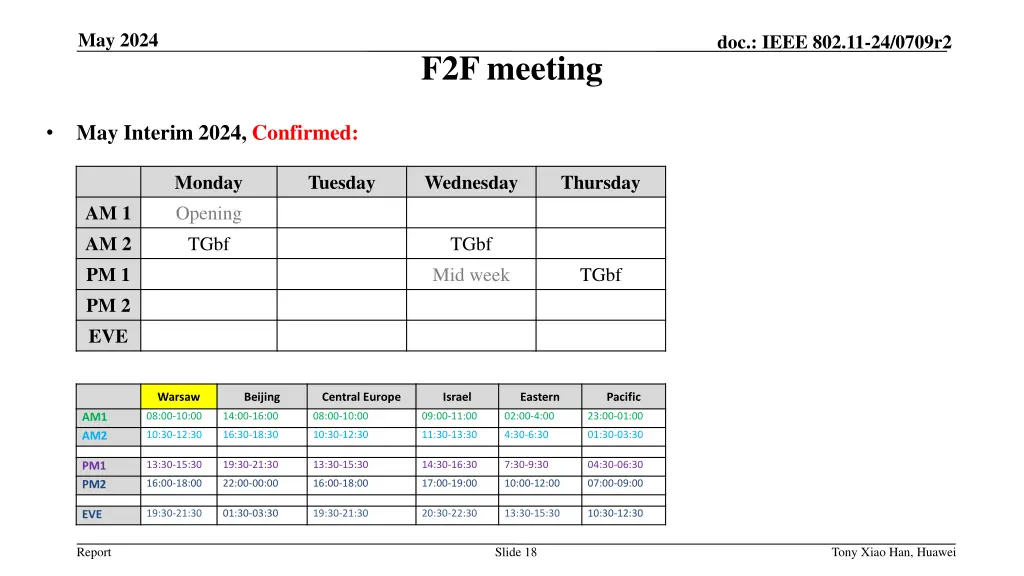 May 2024

doc.: IEEE 802.11-24/0709r2

F2F meeting

• May Interim 2024, Confirmed:

| | Monday | Tuesday | Wednesday | Thursday |
|---|---|---|---|---|
| AM 1 | Opening | | | |
| AM 2 | TGbf | | TGbf | |
| PM 1 | | | Mid week | TGbf |
| PM 2 | | | | |
| EVE | | | | |

| | Warsaw | Beijing | Central Europe | Israel | Eastern | Pacific |
|---|---|---|---|---|---|---|
| AM1 | 08:00-10:00 | 14:00-16:00 | 08:00-10:00 | 09:00-11:00 | 02:00-4:00 | 23:00-01:00 |
| AM2 | 10:30-12:30 | 16:30-18:30 | 10:30-12:30 | 11:30-13:30 | 4:30-6:30 | 01:30-03:30 |
| | | | | | | |
| PM1 | 13:30-15:30 | 19:30-21:30 | 13:30-15:30 | 14:30-16:30 | 7:30-9:30 | 04:30-06:30 |
| PM2 | 16:00-18:00 | 22:00-00:00 | 16:00-18:00 | 17:00-19:00 | 10:00-12:00 | 07:00-09:00 |
| | | | | | | |
| EVE | 19:30-21:30 | 01:30-03:30 | 19:30-21:30 | 20:30-22:30 | 13:30-15:30 | 10:30-12:30 |

Report

Slide 18

Tony Xiao Han, Huawei